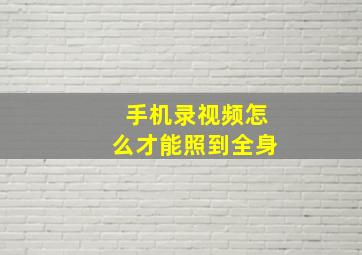 手机录视频怎么才能照到全身